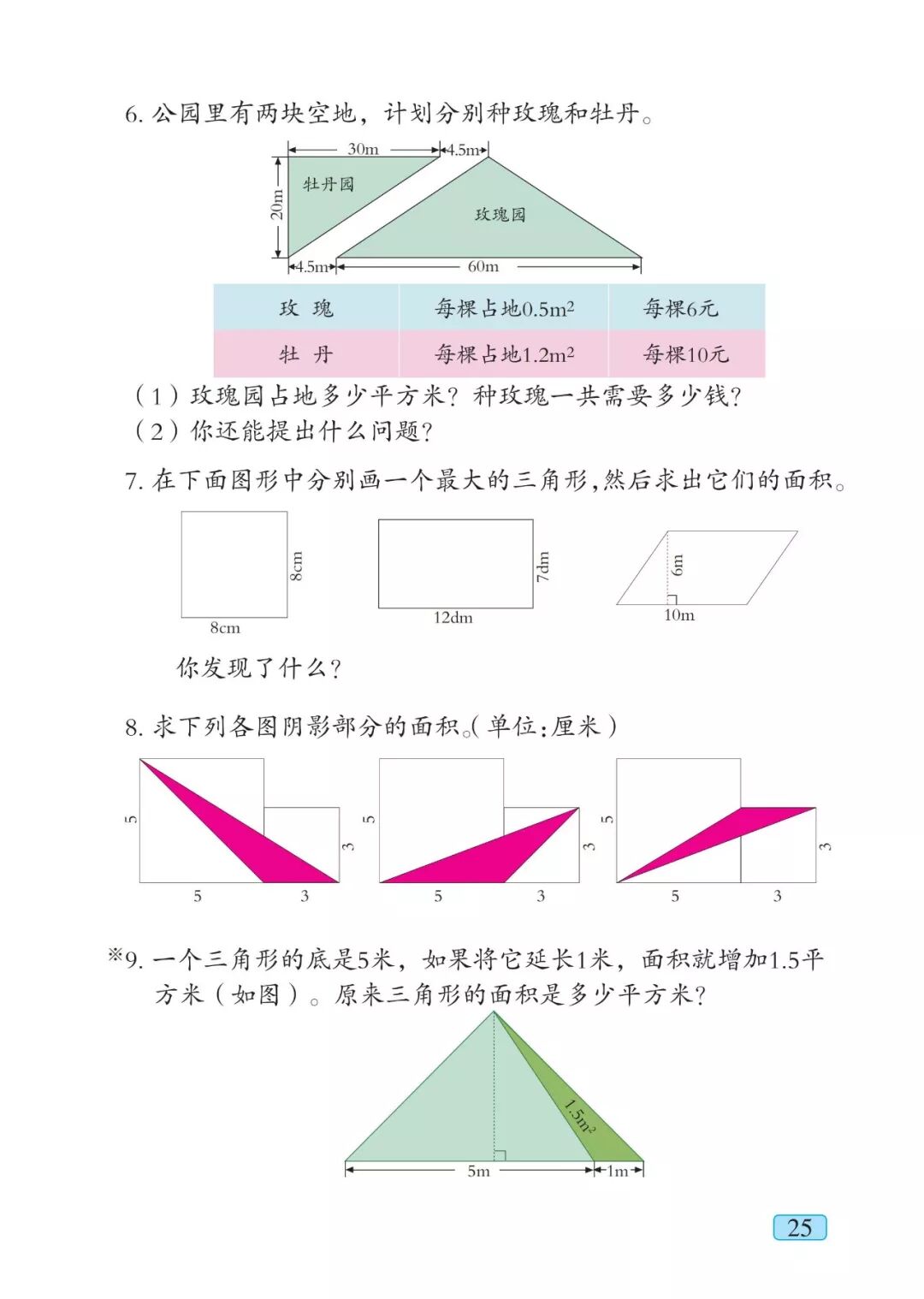 6. 公园里有两块空地，计划分别种玫瑰和牡丹。

30m
4.5m
20m
牡丹园
玫瑰园
4.5m
60m

| 玫 瑰 | 每棵占地$0.5m^2$ | 每棵6元 |
|---|---|---|
| 牡 丹 | 每棵占地$1.2m^2$ | 每棵10元 |

（1）玫瑰园占地多少平方米？种玫瑰一共需要多少钱？
（2）你还能提出什么问题？

7. 在下面图形中分别画一个最大的三角形，然后求出它们的面积。

8cm
8cm
7dm
12dm
6m
10m

你发现了什么？

8. 求下列各图阴影部分的面积。（单位：厘米）

5
3
5
3
5
3
5
3
5
3
5
3

※9. 一个三角形的底是5米，如果将它延长1米，面积就增加1.5平方米（如图）。原来三角形的面积是多少平方米？

$1.5m^2$
5m
1m

25